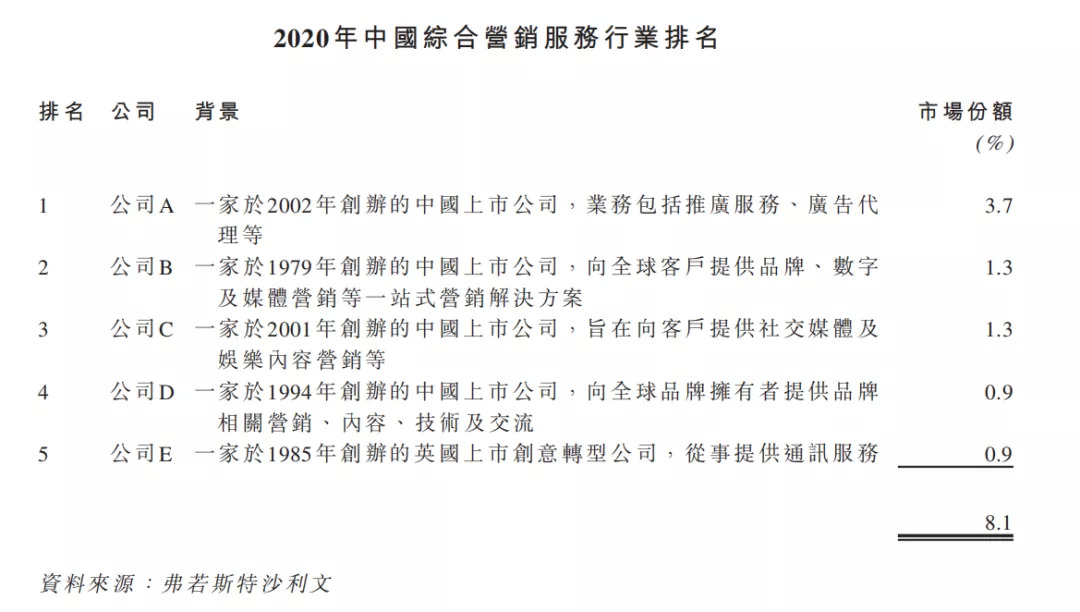 2020年中國綜合營銷服務行業排名

| 排名 | 公司 | 背景 | 市場份額(%) |
|---|---|---|---|
| 1 | 公司A | 一家於2002年創辦的中國上市公司,業務包括推廣服務、廣告代理等 | 3.7 |
| 2 | 公司B | 一家於1979年創辦的中國上市公司,向全球客戶提供品牌、數字及媒體營銷等一站式營銷解決方案 | 1.3 |
| 3 | 公司C | 一家於2001年創辦的中國上市公司,旨在向客戶提供社交媒體及娛樂內容營銷等 | 1.3 |
| 4 | 公司D | 一家於1994年創辦的中國上市公司,向全球品牌擁有者提供品牌相關營銷、內容、技術及交流 | 0.9 |
| 5 | 公司E | 一家於1985年創辦的英國上市創意轉型公司,從事提供通訊服務 | 0.9 |
|  |  |  | 8.1 |

資料來源:弗若斯特沙利文